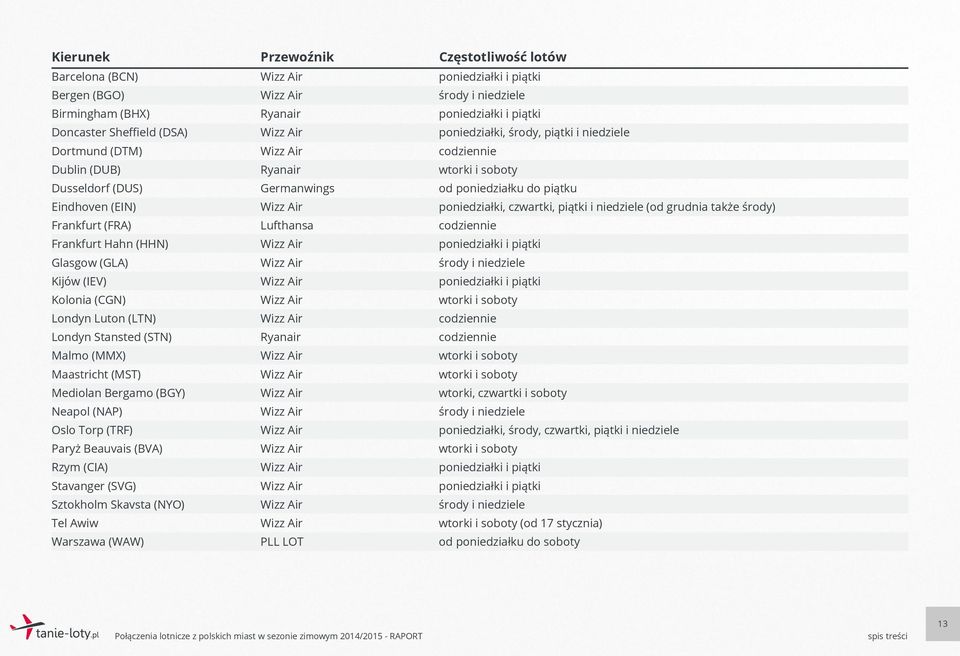 | Kierunek | Przewoźnik | Częstotliwość lotów |
|---|---|---|
| Barcelona (BCN) | Wizz Air | poniedziałki i piątki |
| Bergen (BGO) | Wizz Air | środy i niedziele |
| Birmingham (BHX) | Ryanair | poniedziałki i piątki |
| Doncaster Sheffield (DSA) | Wizz Air | poniedziałki, środy, piątki i niedziele |
| Dortmund (DTM) | Wizz Air | codziennie |
| Dublin (DUB) | Ryanair | wtorki i soboty |
| Dusseldorf (DUS) | Germanwings | od poniedziałku do piątku |
| Eindhoven (EIN) | Wizz Air | poniedziałki, czwartki, piątki i niedziele (od grudnia także środy) |
| Frankfurt (FRA) | Lufthansa | codziennie |
| Frankfurt Hahn (HHN) | Wizz Air | poniedziałki i piątki |
| Glasgow (GLA) | Wizz Air | środy i niedziele |
| Kijów (IEV) | Wizz Air | poniedziałki i piątki |
| Kolonia (CGN) | Wizz Air | wtorki i soboty |
| Londyn Luton (LTN) | Wizz Air | codziennie |
| Londyn Stansted (STN) | Ryanair | codziennie |
| Malmo (MMX) | Wizz Air | wtorki i soboty |
| Maastricht (MST) | Wizz Air | wtorki i soboty |
| Mediolan Bergamo (BGY) | Wizz Air | wtorki, czwartki i soboty |
| Neapol (NAP) | Wizz Air | środy i niedziele |
| Oslo Torp (TRF) | Wizz Air | poniedziałki, środy, czwartki, piątki i niedziele |
| Paryż Beauvais (BVA) | Wizz Air | wtorki i soboty |
| Rzym (CIA) | Wizz Air | poniedziałki i piątki |
| Stavanger (SVG) | Wizz Air | poniedziałki i piątki |
| Sztokholm Skavsta (NYO) | Wizz Air | środy i niedziele |
| Tel Awiw | Wizz Air | wtorki i soboty (od 17 stycznia) |
| Warszawa (WAW) | PLL LOT | od poniedziałku do soboty |

tanie-loty.pl Połączenia lotnicze z polskich miast w sezonie zimowym 2014/2015 - RAPORT spis treści 13